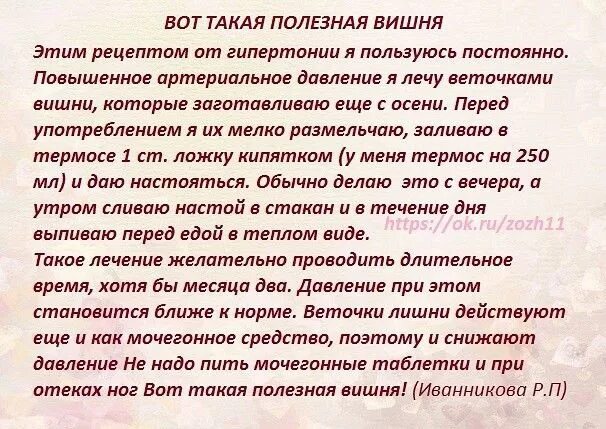 ВОТ ТАКАЯ ПОЛЕЗНАЯ ВИШНЯ
Этим рецептом от гипертонии я пользуюсь постоянно. Повышенное артериальное давление я лечу веточками вишни, которые заготавливаю еще с осени. Перед употреблением я их мелко размельчаю, заливаю в термосе 1 ст. ложку кипятком (у меня термос на 250 мл) и даю настояться. Обычно делаю это с вечера, а утром сливаю настой в стакан и в течение дня выпиваю перед едой в теплом виде.
https://ok.ru/zozh11
Такое лечение желательно проводить длительное время, хотя бы месяца два. Давление при этом становится ближе к норме. Веточки лишни действуют еще и как мочегонное средство, поэтому и снижают давление Не надо пить мочегонные таблетки и при отеках ног Вот такая полезная вишня! (Иванникова Р.П)